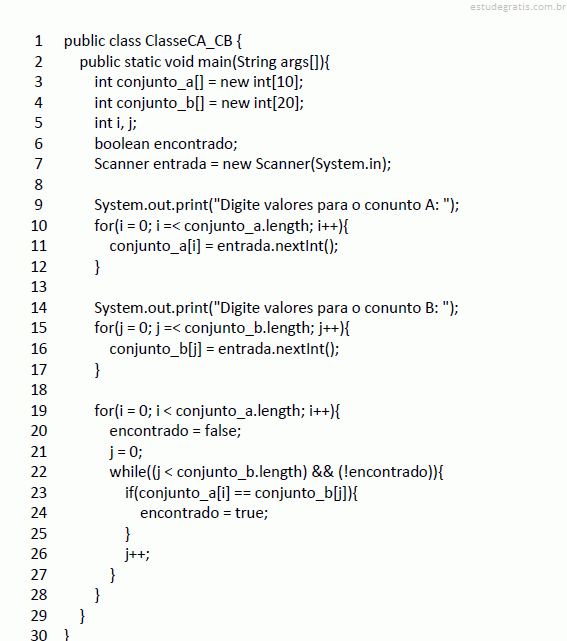 estudegratis.com.br

1 public class ClasseCA_CB {
2 public static void main(String args[]){
3 int conjunto_a[] = new int[10];
4 int conjunto_b[] = new int[20];
5 int i, j;
6 boolean encontrado;
7 Scanner entrada = new Scanner(System.in);
8
9 System.out.print("Digite valores para o conunto A: ");
10 for(i = 0; i =< conjunto_a.length; i++){
11 conjunto_a[i] = entrada.nextInt();
12 }
13
14 System.out.print("Digite valores para o conunto B: ");
15 for(j = 0; j =< conjunto_b.length; j++){
16 conjunto_b[j] = entrada.nextInt();
17 }
18
19 for(i = 0; i < conjunto_a.length; i++){
20 encontrado = false;
21 j = 0;
22 while((j < conjunto_b.length) && (!encontrado)){
23 if(conjunto_a[i] == conjunto_b[j]){
24 encontrado = true;
25 }
26 j++;
27 }
28 }
29 }
30 }